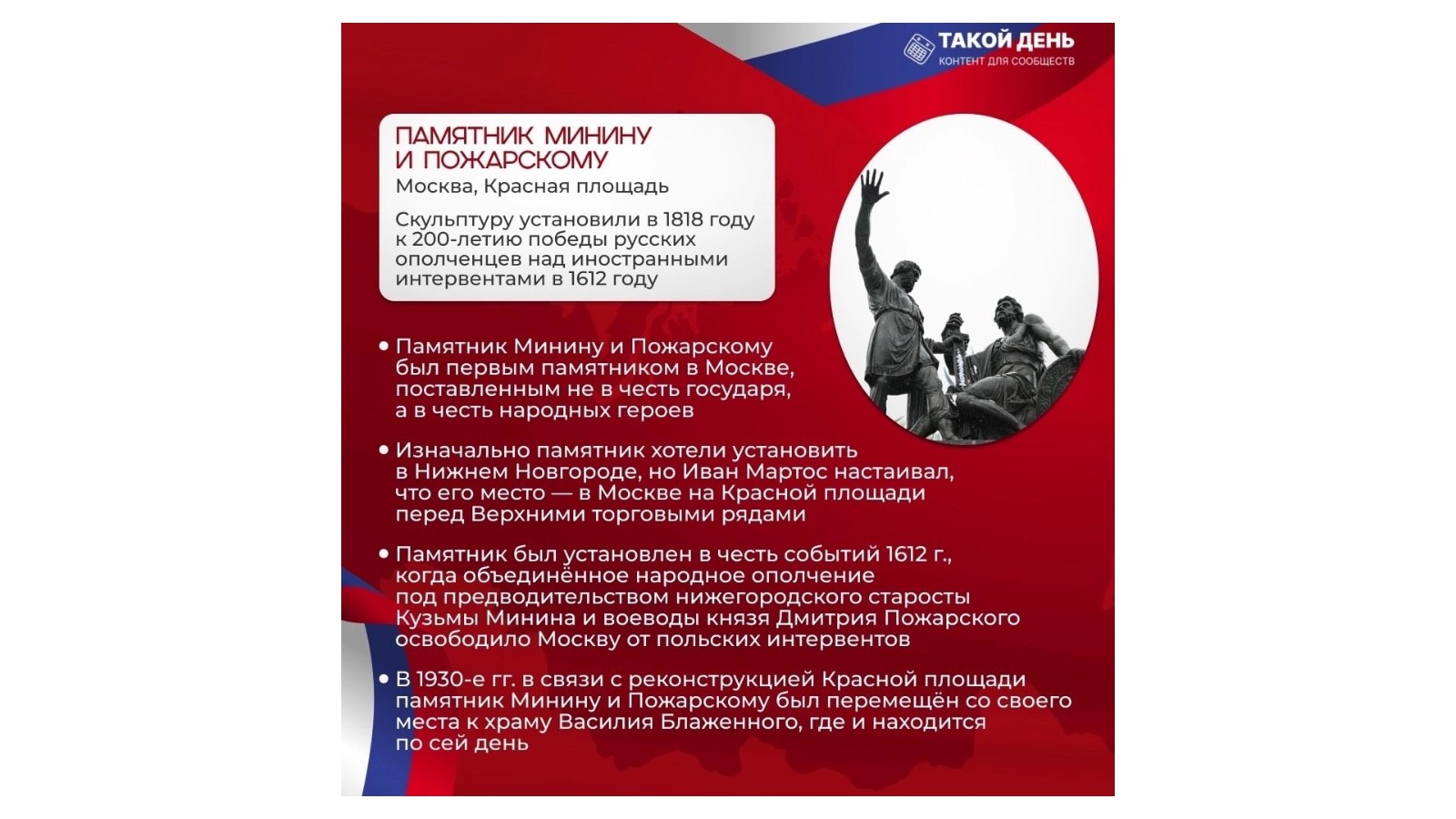 ТАКОЙ ДЕНЬ
КОНТЕНТ ДЛЯ СООБЩЕСТВ

ПАМЯТНИК МИНИНУ И ПОЖАРСКОМУ
Москва, Красная площадь

Скульптуру установили в 1818 году к 200-летию победы русских ополченцев над иностранными интервентами в 1612 году

• Памятник Минину и Пожарскому был первым памятником в Москве, поставленным не в честь государя, а в честь народных героев

• Изначально памятник хотели установить в Нижнем Новгороде, но Иван Мартос настаивал, что его место — в Москве на Красной площади перед Верхними торговыми рядами

• Памятник был установлен в честь событий 1612 г., когда объединённое народное ополчение под предводительством нижегородского старосты Кузьмы Минина и воеводы князя Дмитрия Пожарского освободило Москву от польских интервентов

• В 1930-е гг. в связи с реконструкцией Красной площади памятник Минину и Пожарскому был перемещён со своего места к храму Василия Блаженного, где и находится по сей день